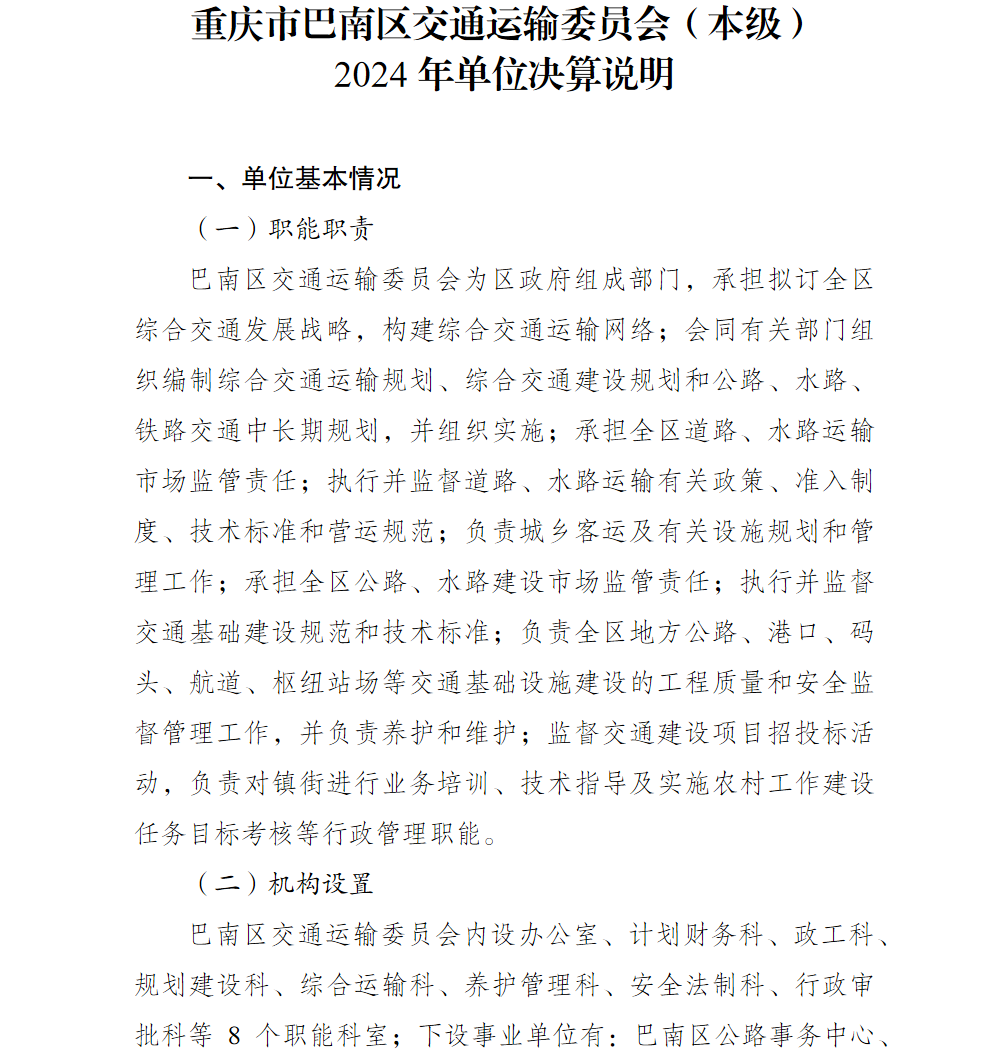 重庆市巴南区交通运输委员会（本级）
2024 年单位决算说明

一、单位基本情况

（一）职能职责

巴南区交通运输委员会为区政府组成部门，承担拟订全区综合交通发展战略，构建综合交通运输网络；会同有关部门组织编制综合交通运输规划、综合交通建设规划和公路、水路、铁路交通中长期规划，并组织实施；承担全区道路、水路运输市场监管责任；执行并监督道路、水路运输有关政策、准入制度、技术标准和营运规范；负责城乡客运及有关设施规划和管理工作；承担全区公路、水路建设市场监管责任；执行并监督交通基础建设规范和技术标准；负责全区地方公路、港口、码头、航道、枢纽站场等交通基础设施建设的工程质量和安全监督管理工作，并负责养护和维护；监督交通建设项目招投标活动，负责对镇街进行业务培训、技术指导及实施农村工作建设任务目标考核等行政管理职能。

（二）机构设置

巴南区交通运输委员会内设办公室、计划财务科、政工科、规划建设科、综合运输科、养护管理科、安全法制科、行政审批科等 8 个职能科室；下设事业单位有：巴南区公路事务中心、